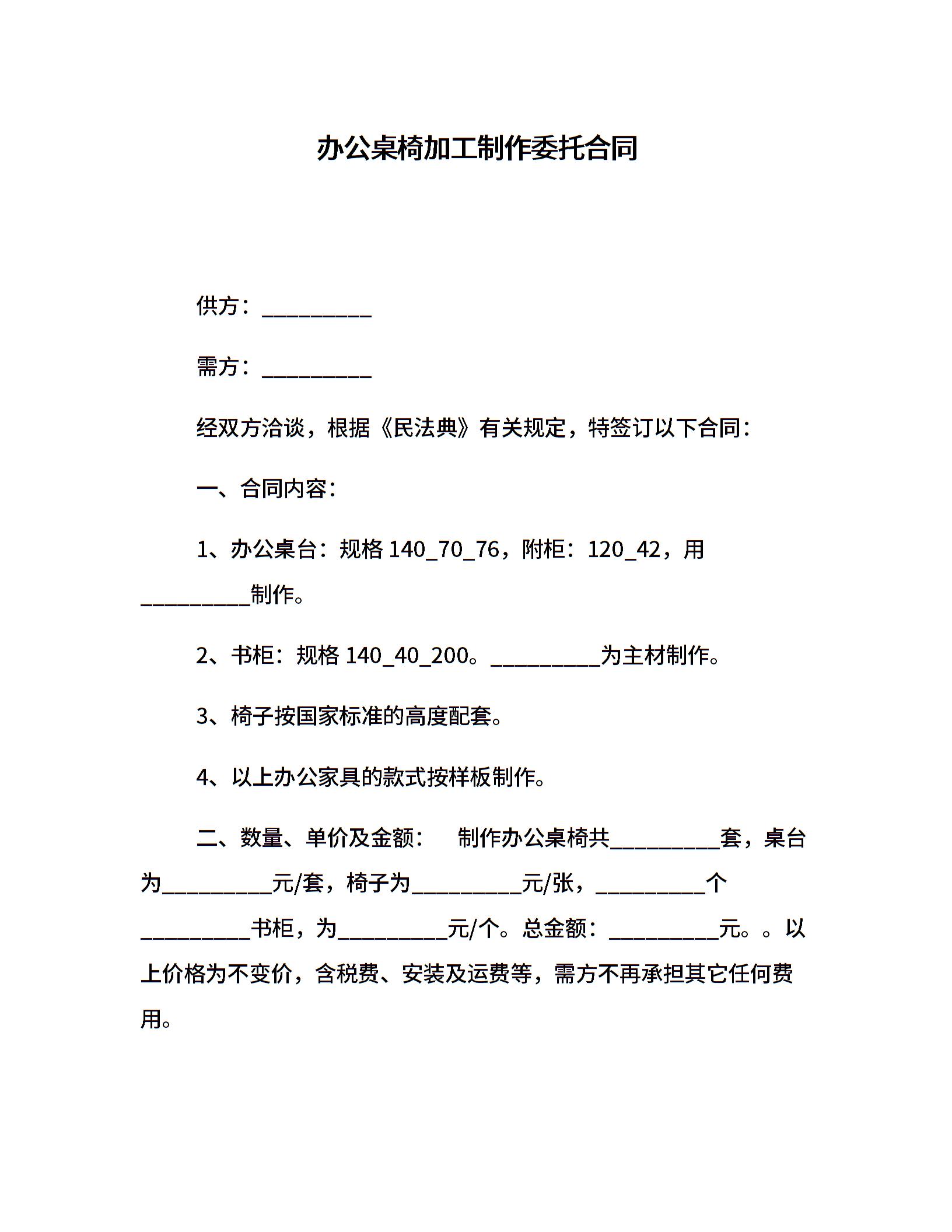 办公桌椅加工制作委托合同

供方：__________

需方：__________

经双方洽谈，根据《民法典》有关规定，特签订以下合同：

一、合同内容：

1、办公桌台：规格 140_70_76，附柜：120_42，用__________制作。

2、书柜：规格 140_40_200。__________为主材制作。

3、椅子按国家标准的高度配套。

4、以上办公家具的款式按样板制作。

二、数量、单价及金额：　制作办公桌椅共__________套，桌台为__________元/套，椅子为__________元/张，__________个__________书柜，为__________元/个。总金额：__________元。。以上价格为不变价，含税费、安装及运费等，需方不再承担其它任何费用。